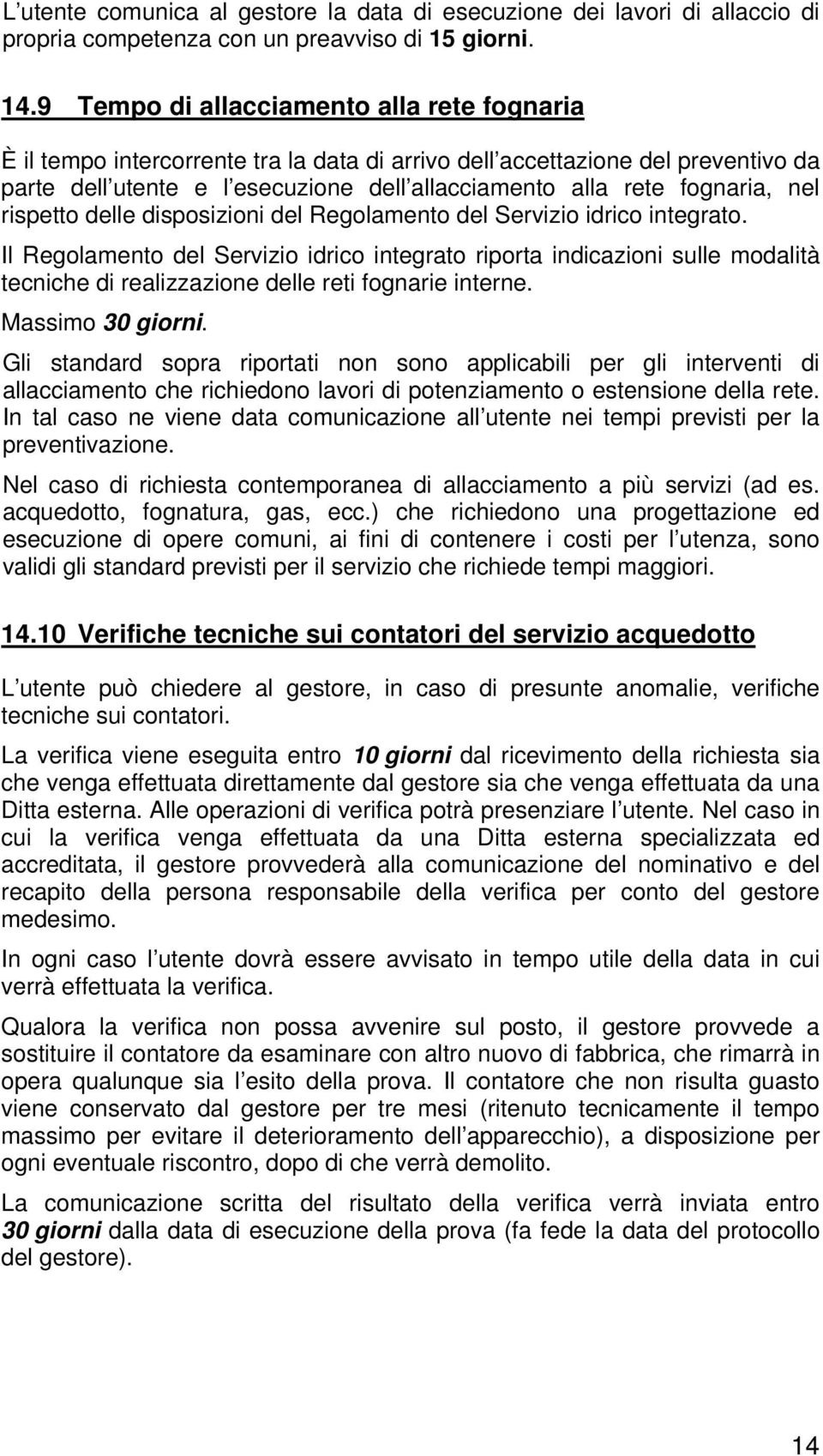 L utente comunica al gestore la data di esecuzione dei lavori di allaccio di propria competenza con un preavviso di 15 giorni.

14.9 Tempo di allacciamento alla rete fognaria

È il tempo intercorrente tra la data di arrivo dell accettazione del preventivo da parte dell utente e l esecuzione dell allacciamento alla rete fognaria, nel rispetto delle disposizioni del Regolamento del Servizio idrico integrato.

Il Regolamento del Servizio idrico integrato riporta indicazioni sulle modalità tecniche di realizzazione delle reti fognarie interne.

Massimo 30 giorni.

Gli standard sopra riportati non sono applicabili per gli interventi di allacciamento che richiedono lavori di potenziamento o estensione della rete. In tal caso ne viene data comunicazione all utente nei tempi previsti per la preventivazione.

Nel caso di richiesta contemporanea di allacciamento a più servizi (ad es. acquedotto, fognatura, gas, ecc.) che richiedono una progettazione ed esecuzione di opere comuni, ai fini di contenere i costi per l utenza, sono validi gli standard previsti per il servizio che richiede tempi maggiori.

14.10 Verifiche tecniche sui contatori del servizio acquedotto

L utente può chiedere al gestore, in caso di presunte anomalie, verifiche tecniche sui contatori.

La verifica viene eseguita entro 10 giorni dal ricevimento della richiesta sia che venga effettuata direttamente dal gestore sia che venga effettuata da una Ditta esterna. Alle operazioni di verifica potrà presenziare l utente. Nel caso in cui la verifica venga effettuata da una Ditta esterna specializzata ed accreditata, il gestore provvederà alla comunicazione del nominativo e del recapito della persona responsabile della verifica per conto del gestore medesimo.

In ogni caso l utente dovrà essere avvisato in tempo utile della data in cui verrà effettuata la verifica.

Qualora la verifica non possa avvenire sul posto, il gestore provvede a sostituire il contatore da esaminare con altro nuovo di fabbrica, che rimarrà in opera qualunque sia l esito della prova. Il contatore che non risulta guasto viene conservato dal gestore per tre mesi (ritenuto tecnicamente il tempo massimo per evitare il deterioramento dell apparecchio), a disposizione per ogni eventuale riscontro, dopo di che verrà demolito.

La comunicazione scritta del risultato della verifica verrà inviata entro 30 giorni dalla data di esecuzione della prova (fa fede la data del protocollo del gestore).

14